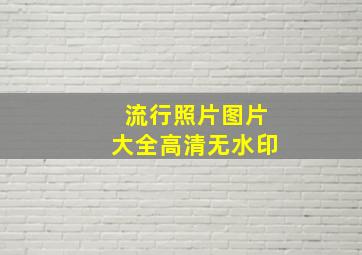 流行照片图片
大全高清无水印